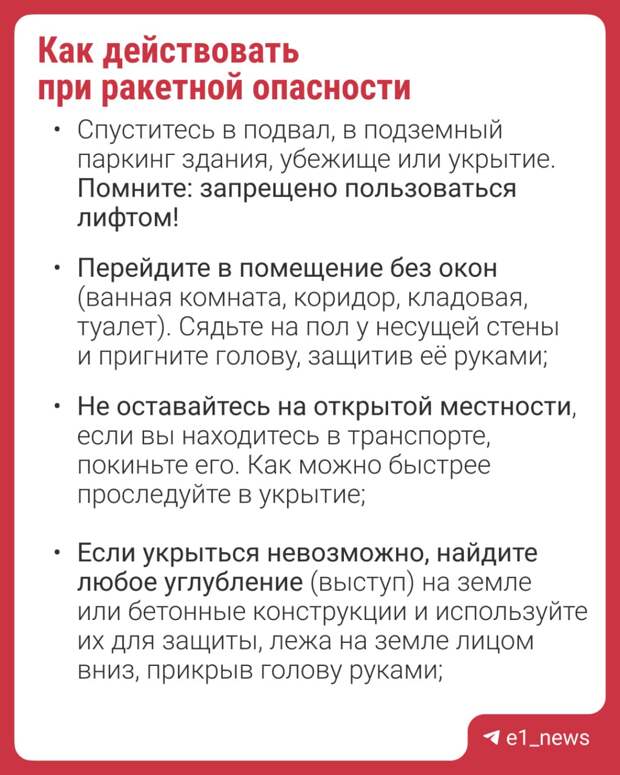 Как действовать
при ракетной опасности

• Спуститесь в подвал, в подземный паркинг здания, убежище или укрытие. Помните: запрещено пользоваться лифтом!

• Перейдите в помещение без окон (ванная комната, коридор, кладовая, туалет). Сядьте на пол у несущей стены и пригните голову, защитив её руками;

• Не оставайтесь на открытой местности, если вы находитесь в транспорте, покиньте его. Как можно быстрее проследуйте в укрытие;

• Если укрыться невозможно, найдите любое углубление (выступ) на земле или бетонные конструкции и используйте их для защиты, лежа на земле лицом вниз, прикрыв голову руками;

e1_news